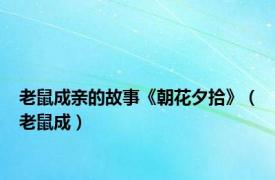 老鼠成亲的故事《朝花夕拾》（老鼠成）